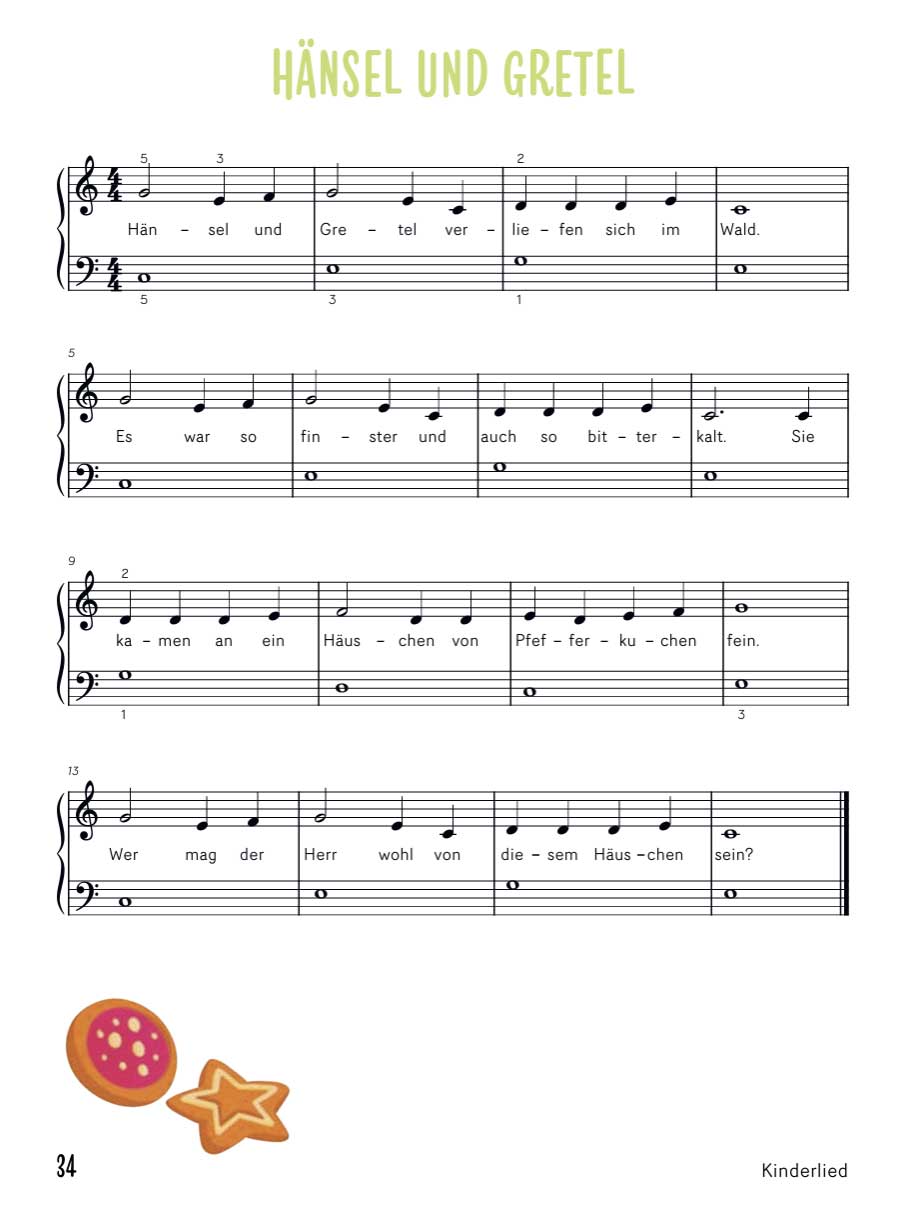 HÄNSEL UND GRETEL

5 3 2

Hän – sel und Gre – tel ver – lie – fen sich im Wald.

5 3 1

5

Es war so fin – ster und auch so bit – ter – kalt. Sie

9

2

ka – men an ein Häus – chen von Pfef – fer – ku – chen fein.

1 3

13

Wer mag der Herr wohl von die – sem Häus – chen sein?

34

Kinderlied